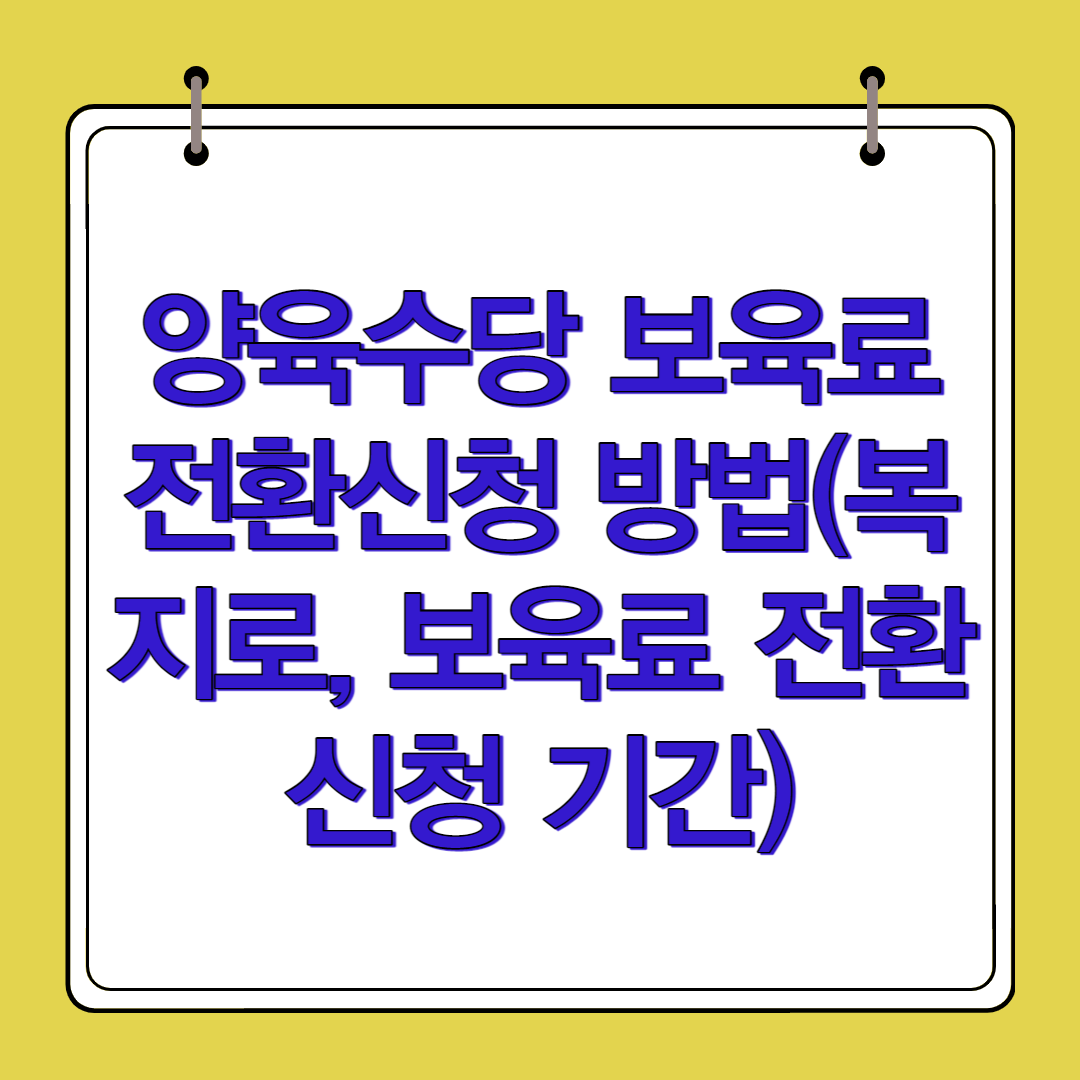 양육수당 보육료 전환신청 방법(복지로, 보육료 전환 신청 기간)